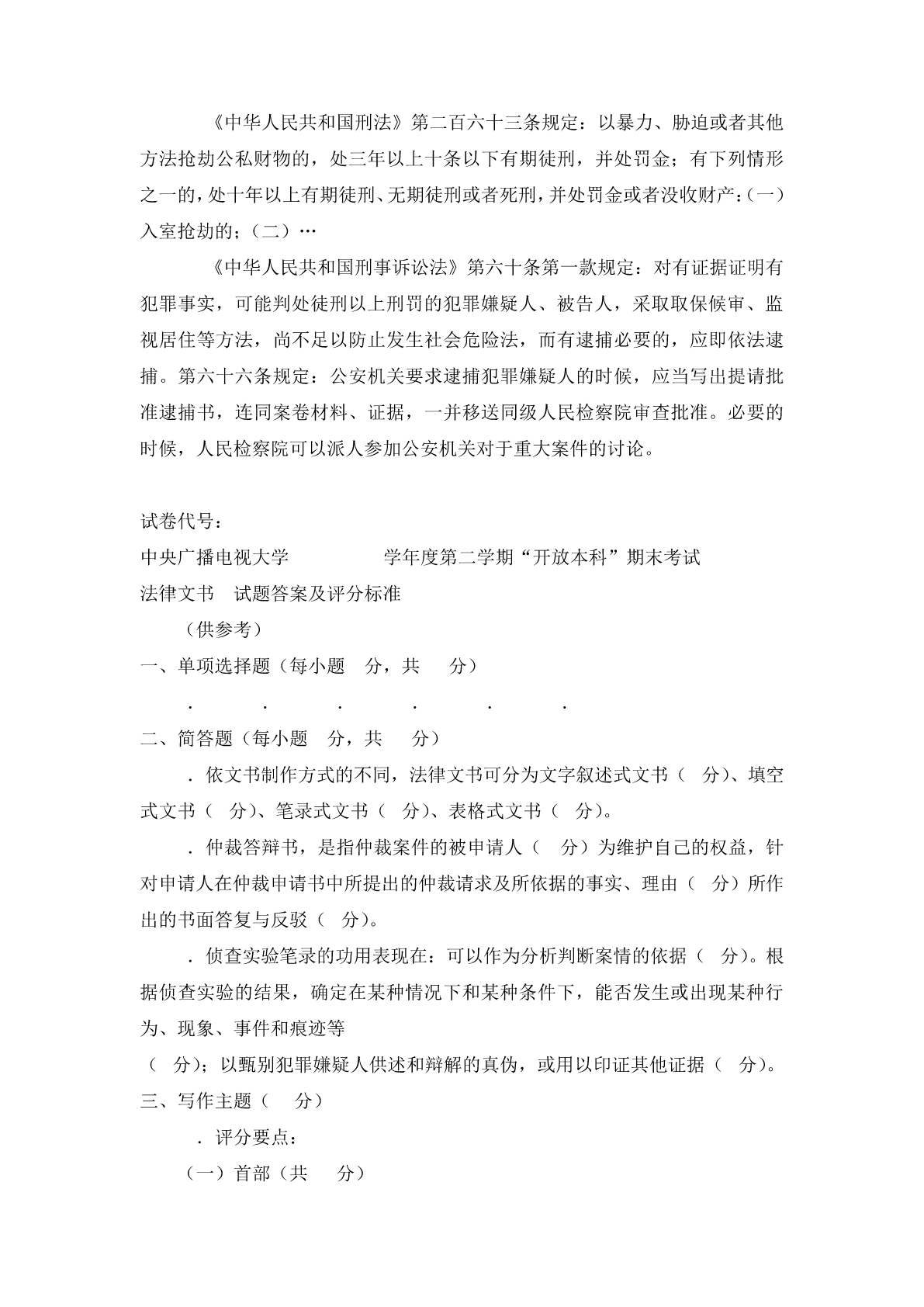 《中华人民共和国刑法》第二百六十三条规定：以暴力、胁迫或者其他方法抢劫公私财物的，处三年以上十条以下有期徒刑，并处罚金；有下列情形之一的，处十年以上有期徒刑、无期徒刑或者死刑，并处罚金或者没收财产：（一）入室抢劫的；（二）…

《中华人民共和国刑事诉讼法》第六十条第一款规定：对有证据证明有犯罪事实，可能判处徒刑以上刑罚的犯罪嫌疑人、被告人，采取取保候审、监视居住等方法，尚不足以防止发生社会危险法，而有逮捕必要的，应即依法逮捕。第六十六条规定：公安机关要求逮捕犯罪嫌疑人的时候，应当写出提请批准逮捕书，连同案卷材料、证据，一并移送同级人民检察院审查批准。必要的时候，人民检察院可以派人参加公安机关对于重大案件的讨论。

试卷代号：
中央广播电视大学 学年度第二学期“开放本科”期末考试
法律文书 试题答案及评分标准
（供参考）
一、单项选择题（每小题 分，共 分）
. . . . . .
二、简答题（每小题 分，共 分）
．依文书制作方式的不同，法律文书可分为文字叙述式文书（ 分）、填空式文书（ 分）、笔录式文书（ 分）、表格式文书（ 分）。
．仲裁答辩书，是指仲裁案件的被申请人（ 分）为维护自己的权益，针对申请人在仲裁申请书中所提出的仲裁请求及所依据的事实、理由（ 分）所作出的书面答复与反驳（ 分）。
．侦查实验笔录的功用表现在：可以作为分析判断案情的依据（ 分）。根据侦查实验的结果，确定在某种情况下和某种条件下，能否发生或出现某种行为、现象、事件和痕迹等
（ 分）；以甄别犯罪嫌疑人供述和辩解的真伪，或用以印证其他证据（ 分）。
三、写作主题（ 分）
．评分要点：
（一）首部（共 分）